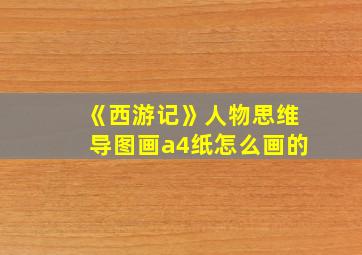 《西游记》人物思维导图画a4纸怎么画的